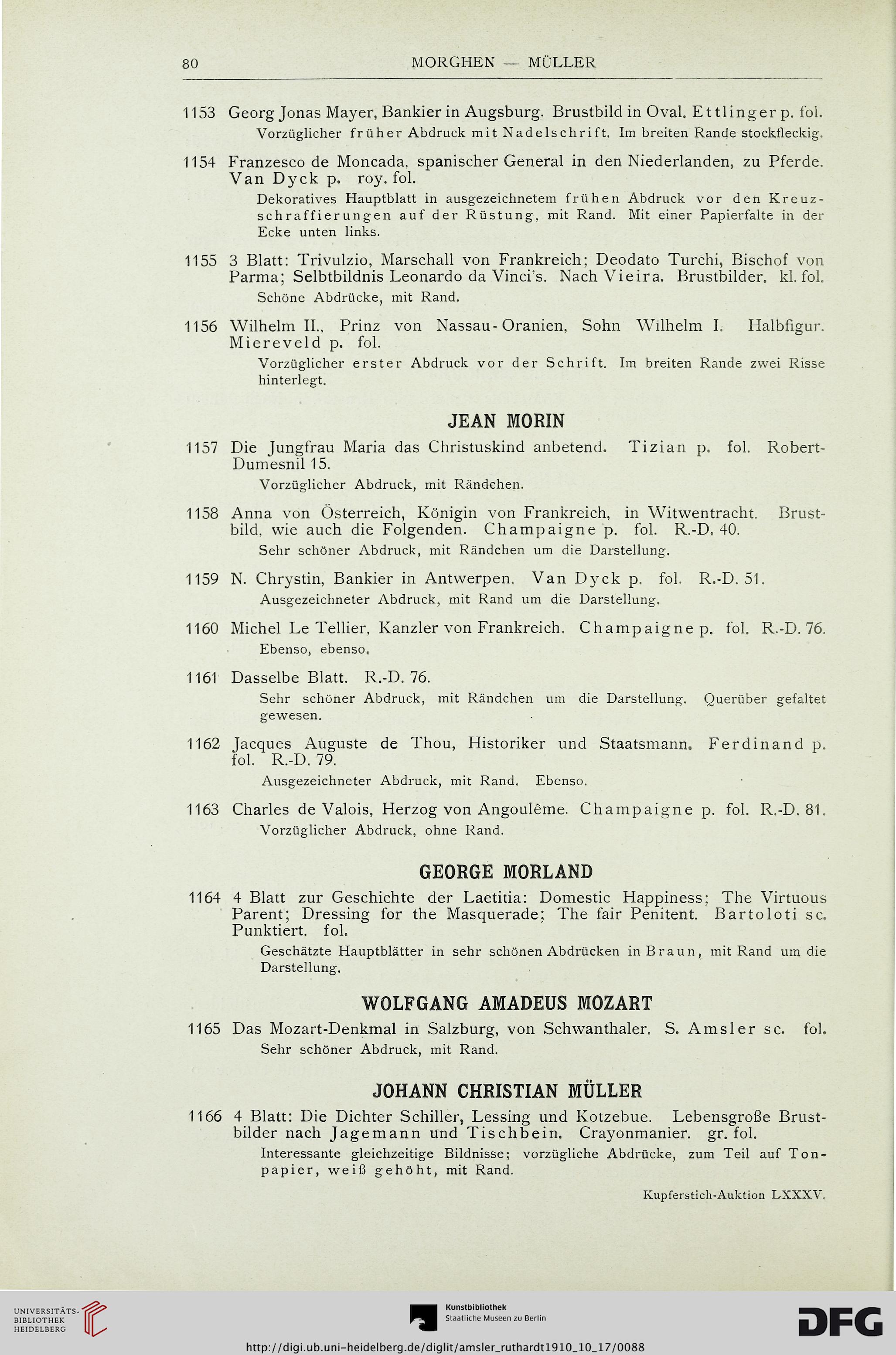 80 MORGHEN — MÜLLER

1153 Georg Jonas Mayer, Bankier in Augsburg. Brustbild in Oval. Ettlinger p. fol.
Vorzüglicher früher Abdruck mit Nadelschrift. Im breiten Rande stockfleckig.

1154 Franzesco de Moncada, spanischer General in den Niederlanden, zu Pferde. Van Dyck p. roy. fol.
Dekoratives Hauptblatt in ausgezeichnetem frühen Abdruck vor den Kreuzschraffierungen auf der Rüstung, mit Rand. Mit einer Papierfalte in der Ecke unten links.

1155 3 Blatt: Trivulzio, Marschall von Frankreich; Deodato Turchi, Bischof von Parma; Selbtbildnis Leonardo da Vinci's. Nach Vieira. Brustbilder. kl. fol.
Schöne Abdrücke, mit Rand.

1156 Wilhelm II., Prinz von Nassau-Oranien, Sohn Wilhelm I. Halbfigur. Miereveld p. fol.
Vorzüglicher erster Abdruck vor der Schrift. Im breiten Rande zwei Risse hinterlegt.

JEAN MORIN

1157 Die Jungfrau Maria das Christuskind anbetend. Tizian p. fol. Robert-Dumesnil 15.
Vorzüglicher Abdruck, mit Rändchen.

1158 Anna von Österreich, Königin von Frankreich, in Witwentracht. Brustbild, wie auch die Folgenden. Champaigne p. fol. R.-D. 40.
Sehr schöner Abdruck, mit Rändchen um die Darstellung.

1159 N. Chrystin, Bankier in Antwerpen. Van Dyck p. fol. R.-D. 51.
Ausgezeichneter Abdruck, mit Rand um die Darstellung.

1160 Michel Le Tellier, Kanzler von Frankreich. Champaigne p. fol. R.-D. 76.
Ebenso, ebenso.

1161 Dasselbe Blatt. R.-D. 76.
Sehr schöner Abdruck, mit Rändchen um die Darstellung. Querüber gefaltet gewesen.

1162 Jacques Auguste de Thou, Historiker und Staatsmann. Ferdinand p. fol. R.-D. 79.
Ausgezeichneter Abdruck, mit Rand. Ebenso.

1163 Charles de Valois, Herzog von Angoulême. Champaigne p. fol. R.-D. 81.
Vorzüglicher Abdruck, ohne Rand.

GEORGE MORLAND

1164 4 Blatt zur Geschichte der Laetitia: Domestic Happiness; The Virtuous Parent; Dressing for the Masquerade; The fair Penitent. Bartoloti sc. Punktiert. fol.
Geschätzte Hauptblätter in sehr schönen Abdrücken in Braun, mit Rand um die Darstellung.

WOLFGANG AMADEUS MOZART

1165 Das Mozart-Denkmal in Salzburg, von Schwanthaler. S. Amsler sc. fol.
Sehr schöner Abdruck, mit Rand.

JOHANN CHRISTIAN MÜLLER

1166 4 Blatt: Die Dichter Schiller, Lessing und Kotzebue. Lebensgroße Brustbilder nach Jagemann und Tischbein. Crayonmanier. gr. fol.
Interessante gleichzeitige Bildnisse; vorzügliche Abdrücke, zum Teil auf Tonpapier, weiß gehöht, mit Rand.

Kupferstich-Auktion LXXXV.

UNIVERSITÄTS-BIBLIOTHEK HEIDELBERG
Kunstbibliothek Staatliche Museen zu Berlin
DFG
http://digi.ub.uni-heidelberg.de/diglit/amsler_ruthardt1910_10_17/0088